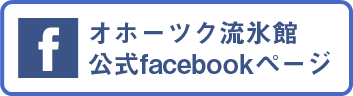 f

オホーツク流氷館
公式facebookページ